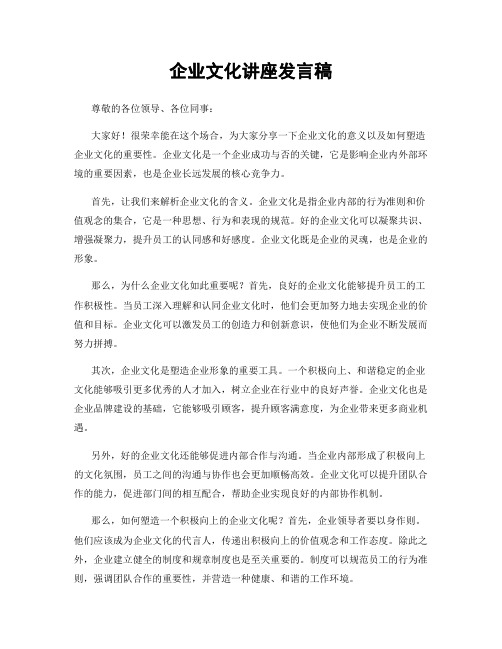 企业文化讲座发言稿

尊敬的各位领导、各位同事：

大家好！很荣幸能在这个场合，为大家分享一下企业文化的意义以及如何塑造企业文化的重要性。企业文化是一个企业成功与否的关键，它是影响企业内外部环境的重要因素，也是企业长远发展的核心竞争力。

首先，让我们来解析企业文化的含义。企业文化是指企业内部的行为准则和价值观念的集合，它是一种思想、行为和表现的规范。好的企业文化可以凝聚共识、增强凝聚力，提升员工的认同感和好感度。企业文化既是企业的灵魂，也是企业的形象。

那么，为什么企业文化如此重要呢？首先，良好的企业文化能够提升员工的工作积极性。当员工深入理解和认同企业文化时，他们会更加努力地去实现企业的价值和目标。企业文化可以激发员工的创造力和创新意识，使他们为企业不断发展而努力拼搏。

其次，企业文化是塑造企业形象的重要工具。一个积极向上、和谐稳定的企业文化能够吸引更多优秀的人才加入，树立企业在行业中的良好声誉。企业文化也是企业品牌建设的基础，它能够吸引顾客，提升顾客满意度，为企业带来更多商业机遇。

另外，好的企业文化还能够促进内部合作与沟通。当企业内部形成了积极向上的文化氛围，员工之间的沟通与协作也会更加顺畅高效。企业文化可以提升团队合作的能力，促进部门间的相互配合，帮助企业实现良好的内部协作机制。

那么，如何塑造一个积极向上的企业文化呢？首先，企业领导者要以身作则。他们应该成为企业文化的代言人，传递出积极向上的价值观念和工作态度。除此之外，企业建立健全的制度和规章制度也是至关重要的。制度可以规范员工的行为准则，强调团队合作的重要性，并营造一种健康、和谐的工作环境。